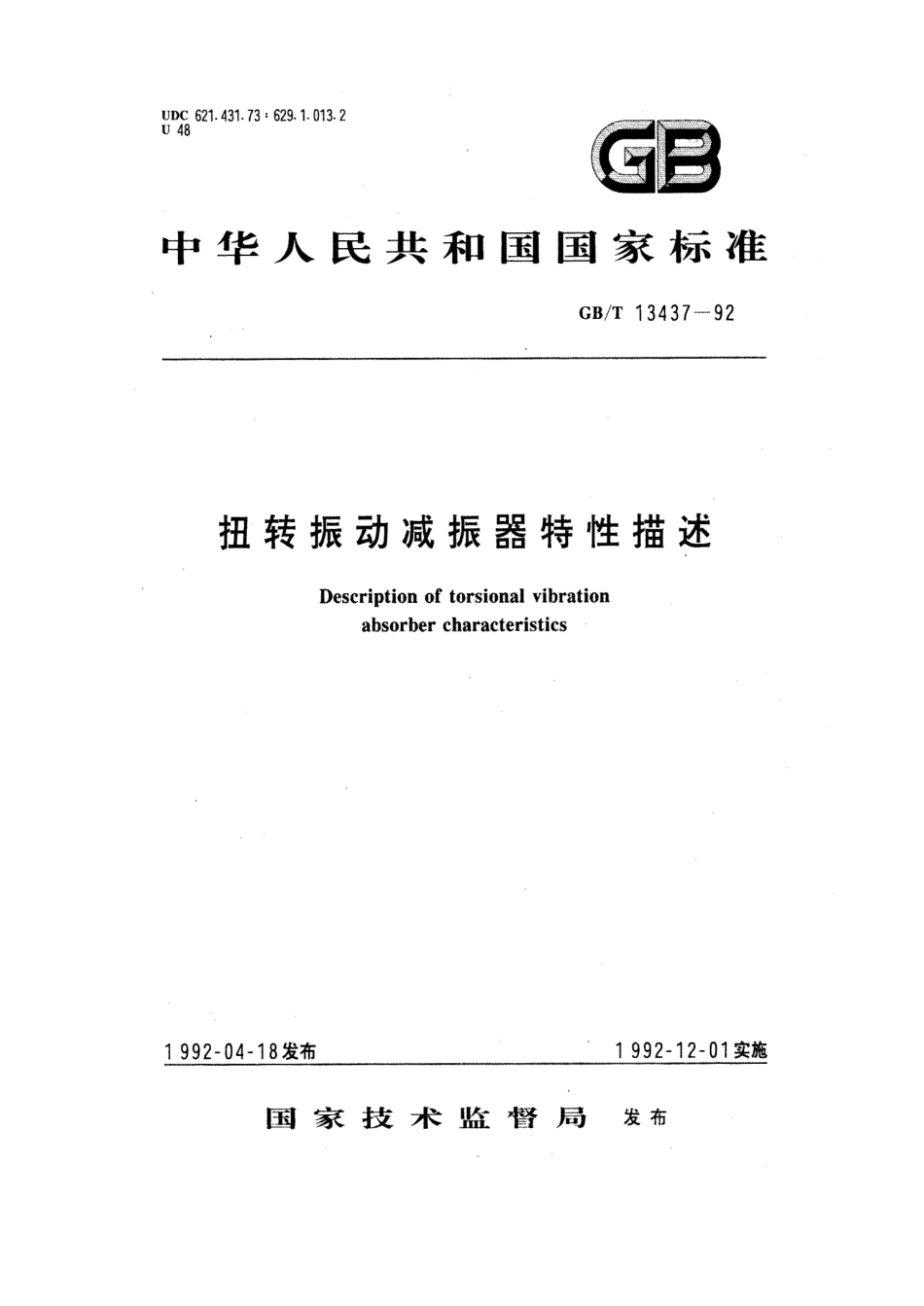 UDC 621.431.73 : 629.1.013.2
U 48

GB

中华人民共和国国家标准

GB/T 13437—92

扭转振动减振器特性描述

Description of torsional vibration absorber characteristics

1992-04-18发布

1992-12-01实施

国家技术监督局 发布